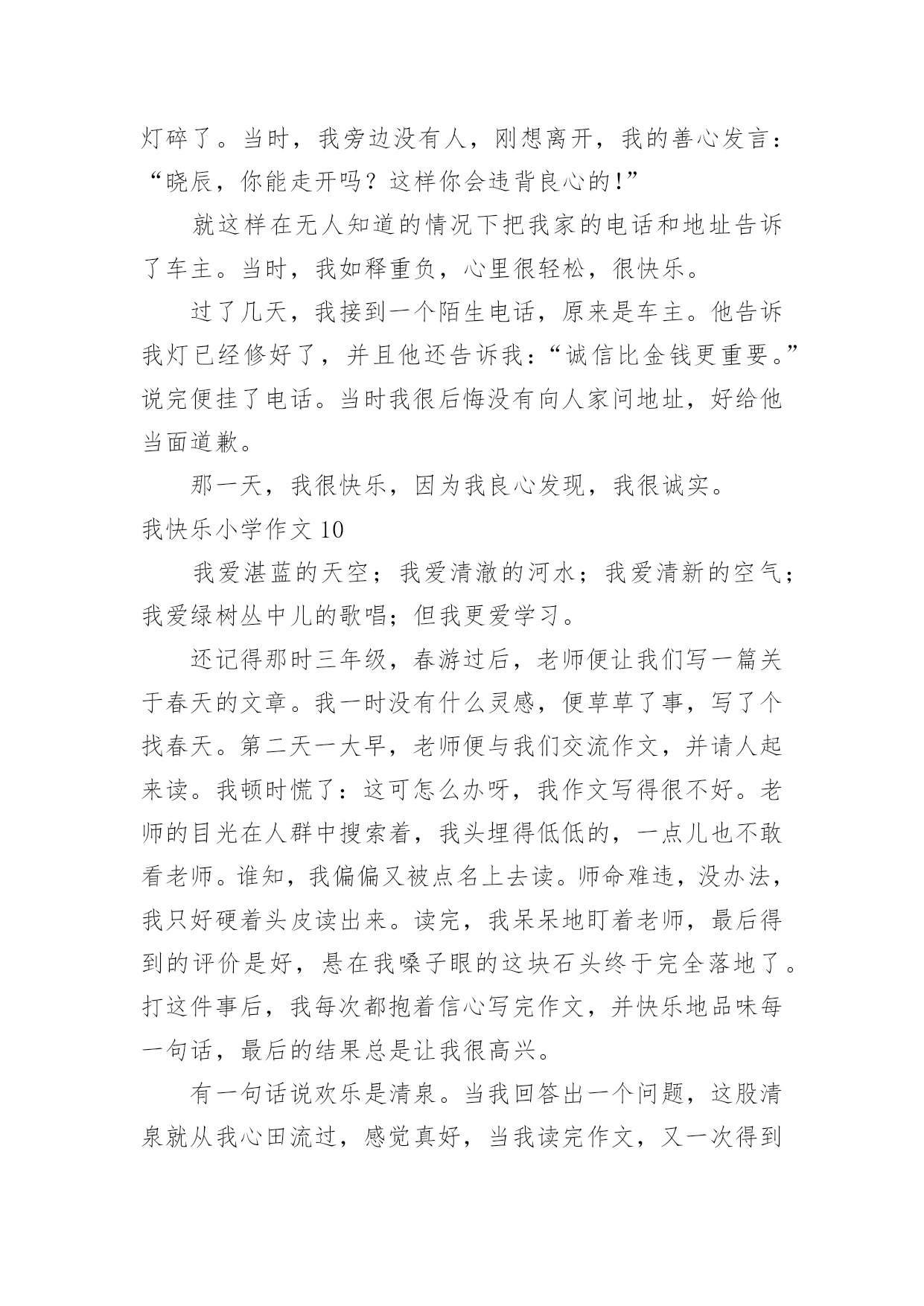 灯碎了。当时，我旁边没有人，刚想离开，我的善心发言：“晓辰，你能走开吗？这样你会违背良心的!”

就这样在无人知道的情况下把我家的电话和地址告诉了车主。当时，我如释重负，心里很轻松，很快乐。

过了几天，我接到一个陌生电话，原来是车主。他告诉我灯已经修好了，并且他还告诉我：“诚信比金钱更重要。”说完便挂了电话。当时我很后悔没有向人家问地址，好给他当面道歉。

那一天，我很快乐，因为我良心发现，我很诚实。

我快乐小学作文 10

我爱湛蓝的天空；我爱清澈的河水；我爱清新的空气；我爱绿树丛中儿的歌唱；但我更爱学习。

还记得那时三年级，春游过后，老师便让我们写一篇关于春天的文章。我一时没有什么灵感，便草草了事，写了个找春天。第二天一大早，老师便与我们交流作文，并请人起来读。我顿时慌了：这可怎么办呀，我作文写得很不好。老师的目光在人群中搜索着，我头埋得低低的，一点儿也不敢看老师。谁知，我偏偏又被点名上去读。师命难违，没办法，我只好硬着头皮读出来。读完，我呆呆地盯着老师，最后得到的评价是好，悬在我嗓子眼的这块石头终于完全落地了。打这件事后，我每次都抱着信心写完作文，并快乐地品味每一句话，最后的结果总是让我很高兴。

有一句话说欢乐是清泉。当我回答出一个问题，这股清泉就从我心田流过，感觉真好，当我读完作文，又一次得到